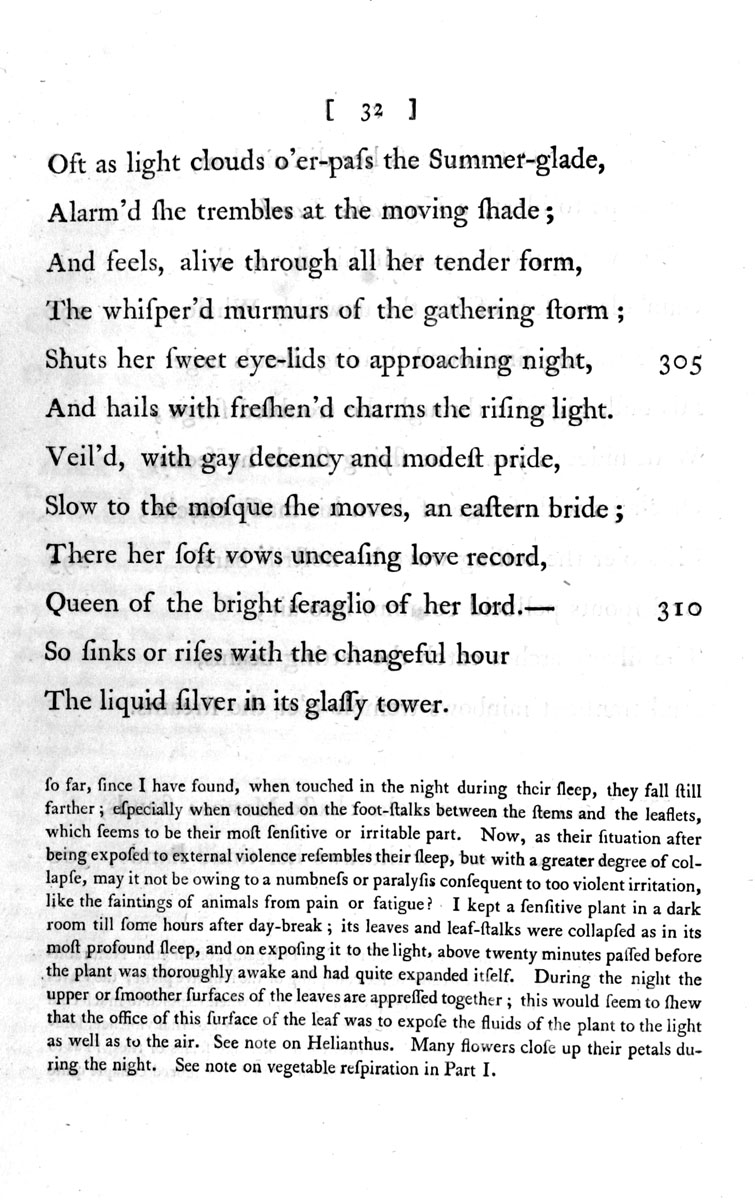 [ 32 ]

Oft as light clouds o'er-paſs the Summer-glade,
Alarm'd ſhe trembles at the moving ſhade;
And feels, alive through all her tender form,
The whiſper'd murmurs of the gathering ſtorm;
Shuts her ſweet eye-lids to approaching night, 305
And hails with freſhen'd charms the riſing light.
Veil'd, with gay decency and modeſt pride,
Slow to the moſque ſhe moves, an eaſtern bride;
There her ſoft vows unceaſing love record,
Queen of the bright ſeraglio of her lord.— 310
So ſinks or riſes with the changeful hour
The liquid ſilver in its glaſſy tower.

ſo far, ſince I have found, when touched in the night during their ſleep, they fall ſtill farther; eſpecially when touched on the foot-ſtalks between the ſtems and the leaflets, which ſeems to be their moſt ſenſitive or irritable part. Now, as their ſituation after being expoſed to external violence reſembles their ſleep, but with a greater degree of collapſe, may it not be owing to a numbneſs or paralyſis conſequent to too violent irritation, like the faintings of animals from pain or fatigue? I kept a ſenſitive plant in a dark room till ſome hours after day-break; its leaves and leaf-ſtalks were collapſed as in its moſt profound ſleep, and on expoſing it to the light, above twenty minutes paſſed before the plant was thoroughly awake and had quite expanded itſelf. During the night the upper or ſmoother ſurfaces of the leaves are appreſſed together; this would ſeem to ſhew that the office of this ſurface of the leaf was to expoſe the fluids of the plant to the light as well as to the air. See note on Helianthus. Many flowers cloſe up their petals during the night. See note on vegetable reſpiration in Part I.